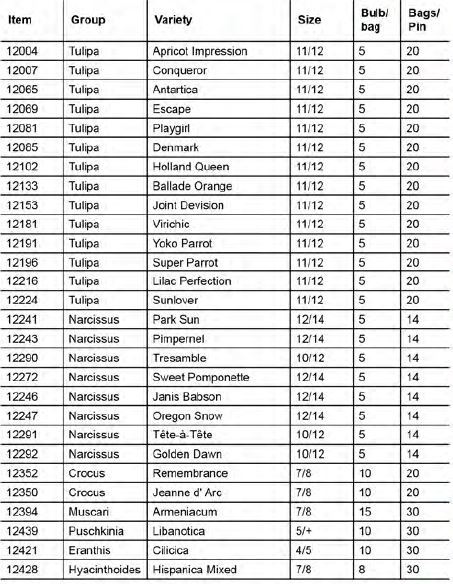 | Item | Group | Variety | Size | Bulb/ bag | Bags/ Pin |
|---|---|---|---|---|---|
| 12004 | Tulipa | Apricot Impression | 11/12 | 5 | 20 |
| 12007 | Tulipa | Conqueror | 11/12 | 5 | 20 |
| 12065 | Tulipa | Antartica | 11/12 | 5 | 20 |
| 12069 | Tulipa | Escape | 11/12 | 5 | 20 |
| 12081 | Tulipa | Playgirl | 11/12 | 5 | 20 |
| 12085 | Tulipa | Denmark | 11/12 | 5 | 20 |
| 12102 | Tulipa | Holland Queen | 11/12 | 5 | 20 |
| 12133 | Tulipa | Ballade Orange | 11/12 | 5 | 20 |
| 12153 | Tulipa | Joint Devision | 11/12 | 5 | 20 |
| 12181 | Tulipa | Virichic | 11/12 | 5 | 20 |
| 12191 | Tulipa | Yoko Parrot | 11/12 | 5 | 20 |
| 12196 | Tulipa | Super Parrot | 11/12 | 5 | 20 |
| 12216 | Tulipa | Lilac Perfection | 11/12 | 5 | 20 |
| 12224 | Tulipa | Sunlover | 11/12 | 5 | 20 |
| 12241 | Narcissus | Park Sun | 12/14 | 5 | 14 |
| 12243 | Narcissus | Pimpernel | 12/14 | 5 | 14 |
| 12290 | Narcissus | Tresamble | 10/12 | 5 | 14 |
| 12272 | Narcissus | Sweet Pomponette | 12/14 | 5 | 14 |
| 12246 | Narcissus | Janis Babson | 12/14 | 5 | 14 |
| 12247 | Narcissus | Oregon Snow | 12/14 | 5 | 14 |
| 12291 | Narcissus | Tête-à-Tête | 10/12 | 5 | 14 |
| 12292 | Narcissus | Golden Dawn | 10/12 | 5 | 14 |
| 12352 | Crocus | Remembrance | 7/8 | 10 | 20 |
| 12350 | Crocus | Jeanne d' Arc | 7/8 | 10 | 20 |
| 12394 | Muscari | Armeniacum | 7/8 | 15 | 30 |
| 12439 | Puschkinia | Libanotica | 5/+ | 10 | 30 |
| 12421 | Eranthis | Cilicica | 4/5 | 10 | 30 |
| 12428 | Hyacinthoides | Hispanica Mixed | 7/8 | 8 | 30 |